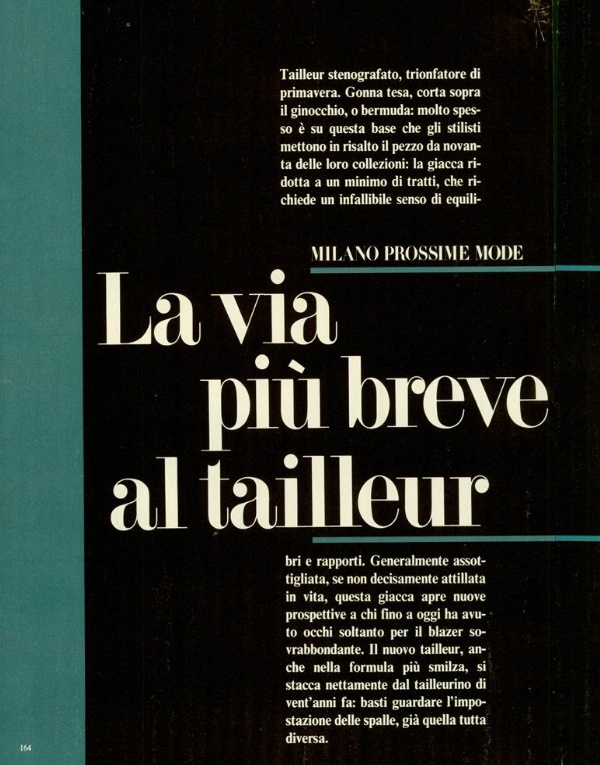 Tailleur stenografato, trionfatore di primavera. Gonna tesa, corta sopra il ginocchio, o bermuda: molto spesso è su questa base che gli stilisti mettono in risalto il pezzo da novanta delle loro collezioni: la giacca ridotta a un minimo di tratti, che richiede un infallibile senso di equili-

MILANO PROSSIME MODE

La via più breve al tailleur

bri e rapporti. Generalmente assottigliata, se non decisamente attillata in vita, questa giacca apre nuove prospettive a chi fino a oggi ha avuto occhi soltanto per il blazer sovrabbondante. Il nuovo tailleur, anche nella formula più smilza, si stacca nettamente dal tailleurino di vent'anni fa: basti guardare l'impostazione delle spalle, già quella tutta diversa.

164